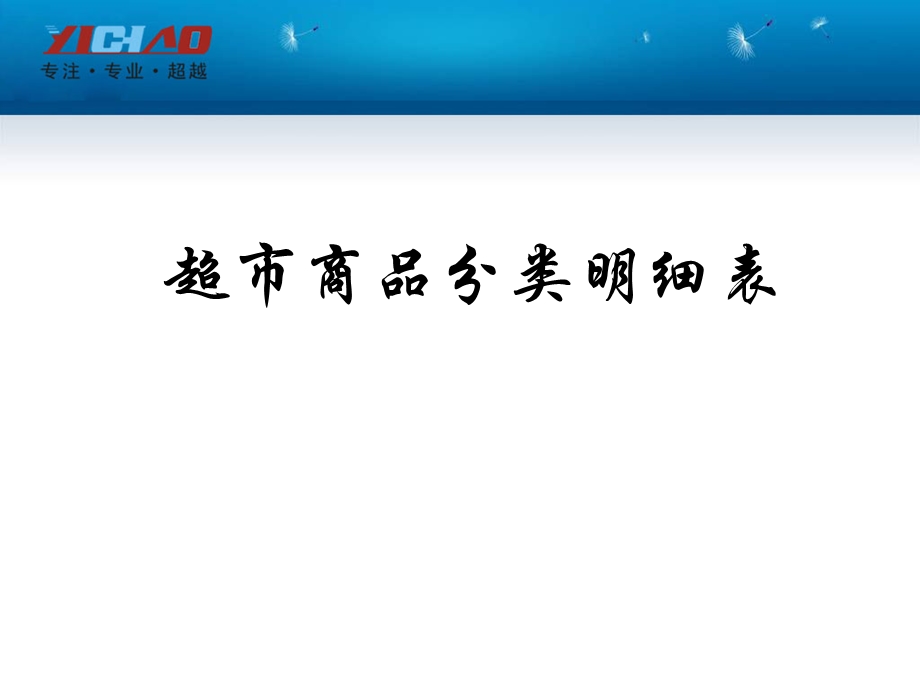 YICHAO
专注 · 专业 · 超越

超市商品分类明细表